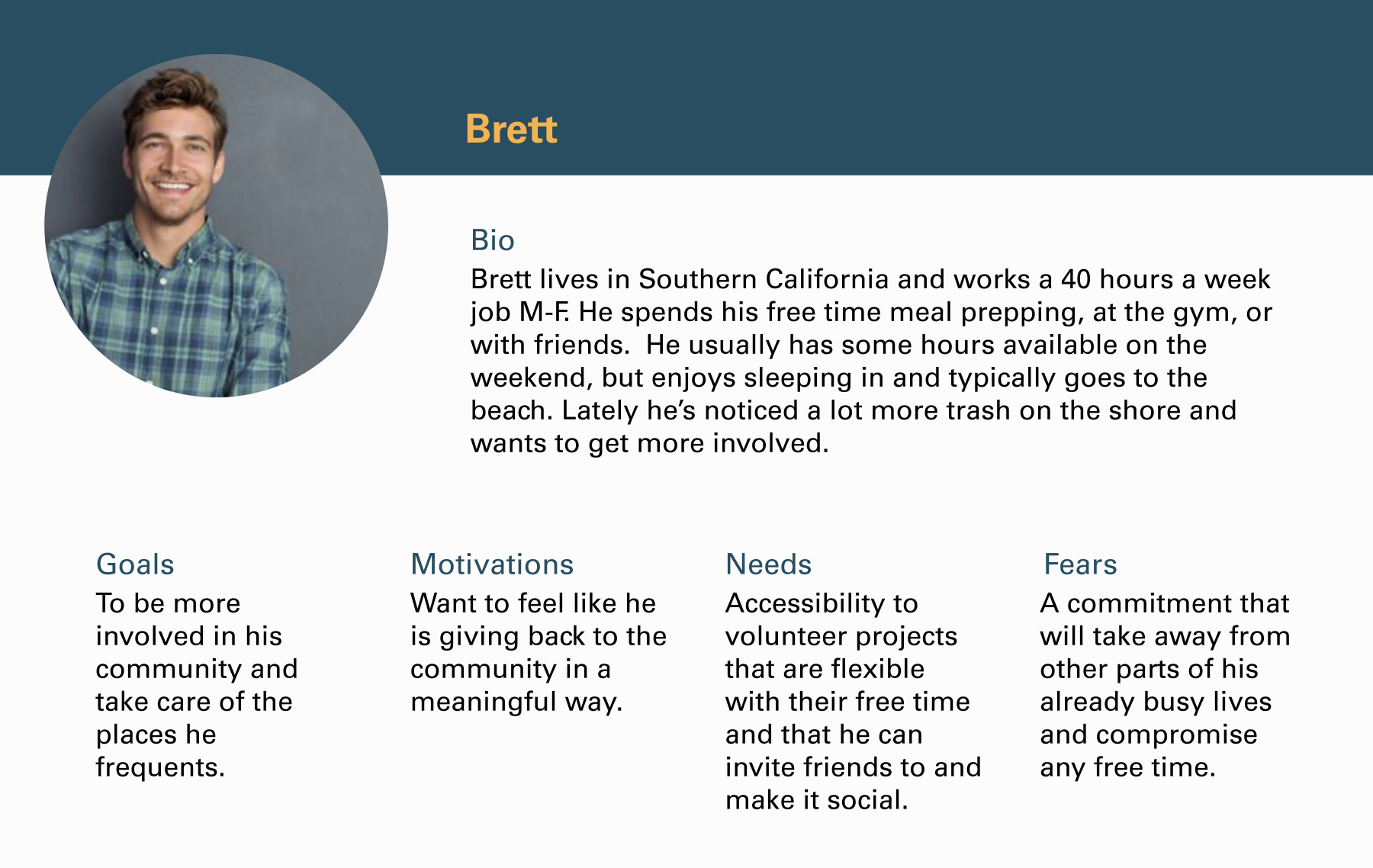 Brett

Bio

Brett lives in Southern California and works a 40 hours a week job M-F. He spends his free time meal prepping, at the gym, or with friends.  He usually has some hours available on the weekend, but enjoys sleeping in and typically goes to the beach. Lately he's noticed a lot more trash on the shore and wants to get more involved.

Goals

To be more involved in his community and take care of the places he frequents.

Motivations

Want to feel like he is giving back to the community in a meaningful way.

Needs

Accessibility to volunteer projects that are flexible with their free time and that he can invite friends to and make it social.

Fears

A commitment that will take away from other parts of his already busy lives and compromise any free time.